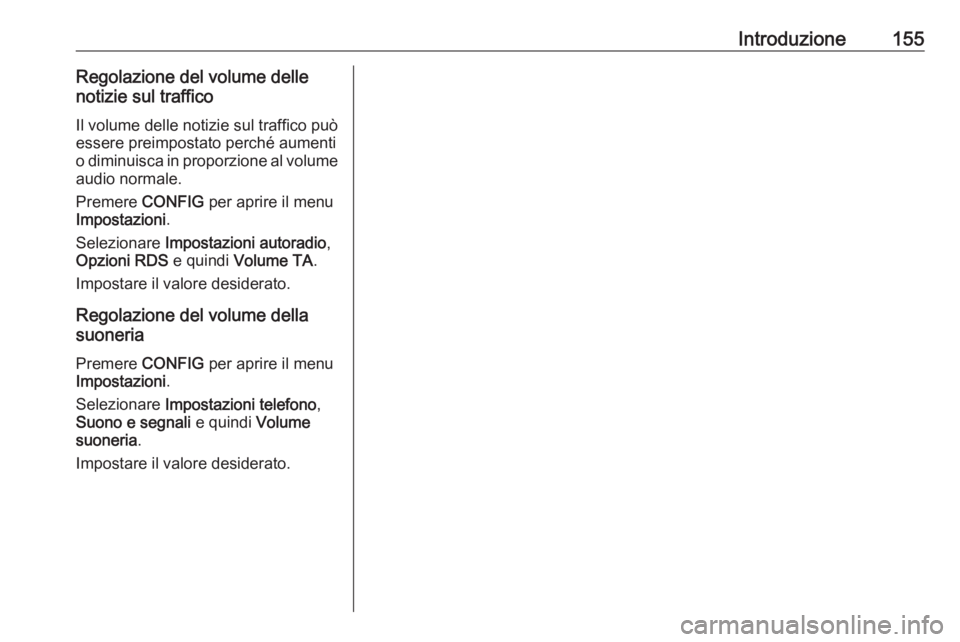 Introduzione 155

Regolazione del volume delle notizie sul traffico

Il volume delle notizie sul traffico può essere preimpostato perché aumenti o diminuisca in proporzione al volume audio normale.

Premere CONFIG per aprire il menu Impostazioni.

Selezionare Impostazioni autoradio, Opzioni RDS e quindi Volume TA.

Impostare il valore desiderato.

Regolazione del volume della suoneria

Premere CONFIG per aprire il menu Impostazioni.

Selezionare Impostazioni telefono, Suono e segnali e quindi Volume suoneria.

Impostare il valore desiderato.

carmanualsonline.info